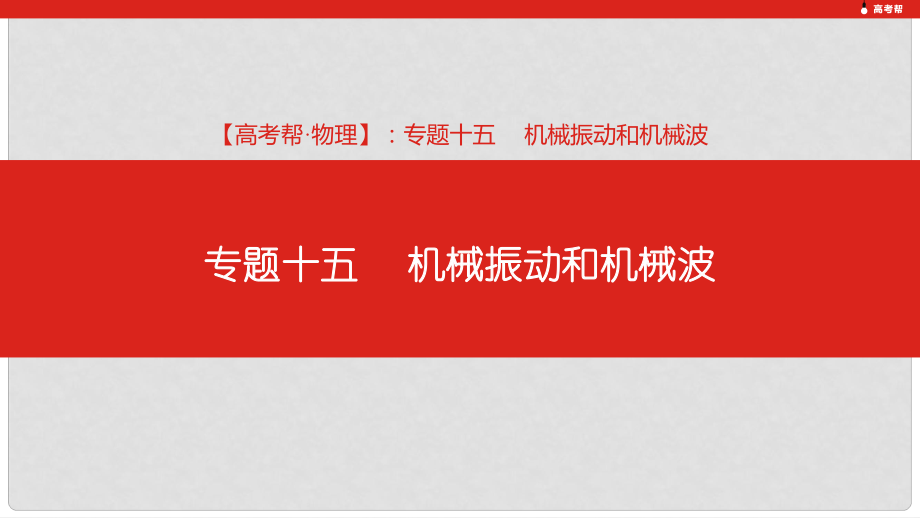 高考帮

【高考帮·物理】：专题十五 机械振动和机械波

专题十五 机械振动和机械波